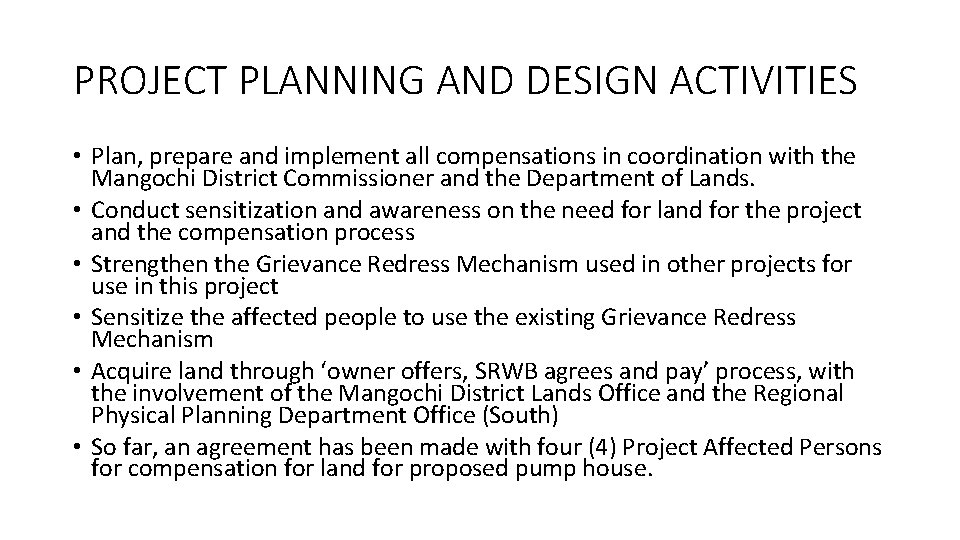 PROJECT PLANNING AND DESIGN ACTIVITIES

• Plan, prepare and implement all compensations in coordination with the Mangochi District Commissioner and the Department of Lands.
• Conduct sensitization and awareness on the need for land for the project and the compensation process
• Strengthen the Grievance Redress Mechanism used in other projects for use in this project
• Sensitize the affected people to use the existing Grievance Redress Mechanism
• Acquire land through ‘owner offers, SRWB agrees and pay’ process, with the involvement of the Mangochi District Lands Office and the Regional Physical Planning Department Office (South)
• So far, an agreement has been made with four (4) Project Affected Persons for compensation for land for proposed pump house.